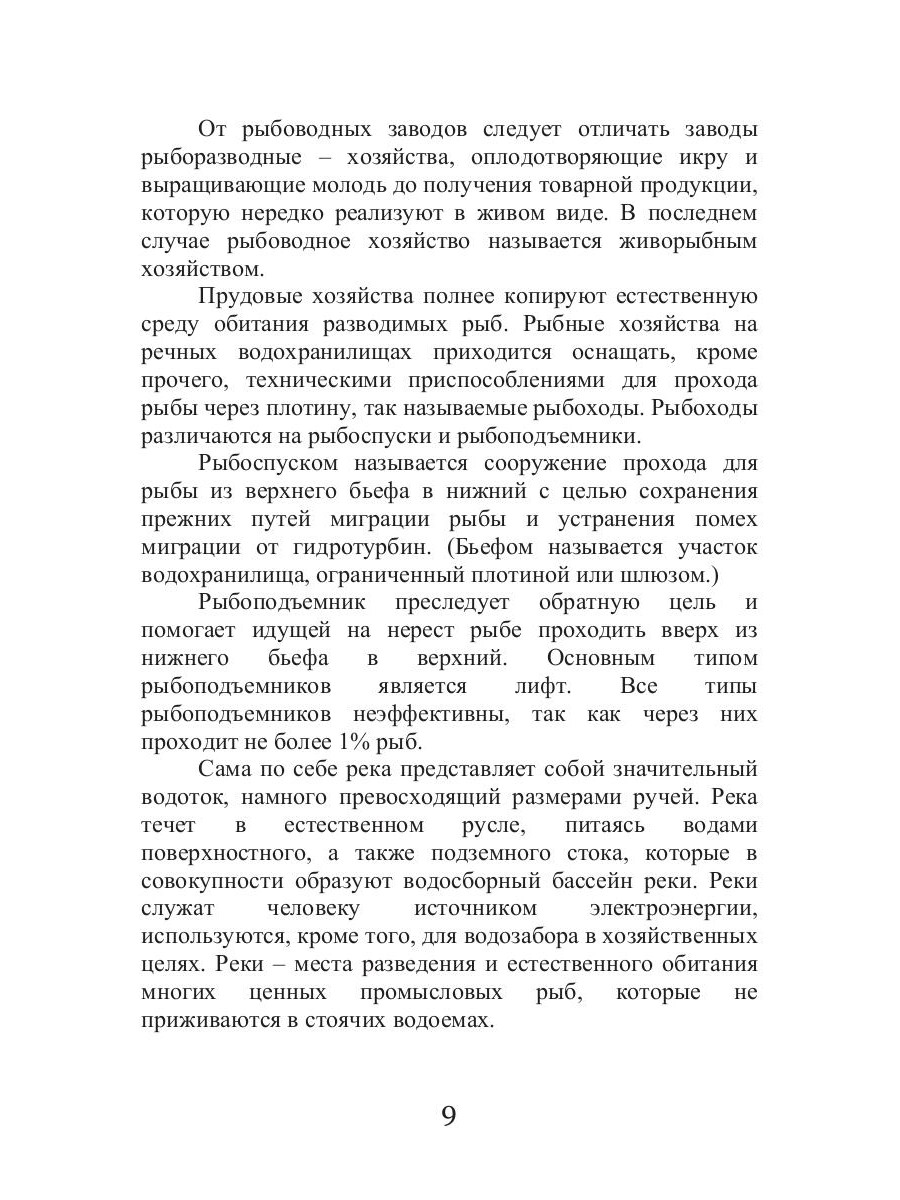 От рыбоводных заводов следует отличать заводы рыборазводные – хозяйства, оплодотворяющие икру и выращивающие молодь до получения товарной продукции, которую нередко реализуют в живом виде. В последнем случае рыбоводное хозяйство называется живорыбным хозяйством.

Прудовые хозяйства полнее копируют естественную среду обитания разводимых рыб. Рыбные хозяйства на речных водохранилищах приходится оснащать, кроме прочего, техническими приспособлениями для прохода рыбы через плотину, так называемые рыбоходы. Рыбоходы различаются на рыбоспуски и рыбоподъемники.

Рыбоспуском называется сооружение прохода для рыбы из верхнего бьефа в нижний с целью сохранения прежних путей миграции рыбы и устранения помех миграции от гидротурбин. (Бьефом называется участок водохранилища, ограниченный плотиной или шлюзом.)

Рыбоподъемник преследует обратную цель и помогает идущей на нерест рыбе проходить вверх из нижнего бьефа в верхний. Основным типом рыбоподъемников является лифт. Все типы рыбоподъемников неэффективны, так как через них проходит не более 1% рыб.

Сама по себе река представляет собой значительный водоток, намного превосходящий размерами ручей. Река течет в естественном русле, питаясь водами поверхностного, а также подземного стока, которые в совокупности образуют водосборный бассейн реки. Реки служат человеку источником электроэнергии, используются, кроме того, для водозабора в хозяйственных целях. Реки – места разведения и естественного обитания многих ценных промысловых рыб, которые не приживаются в стоячих водоемах.

9